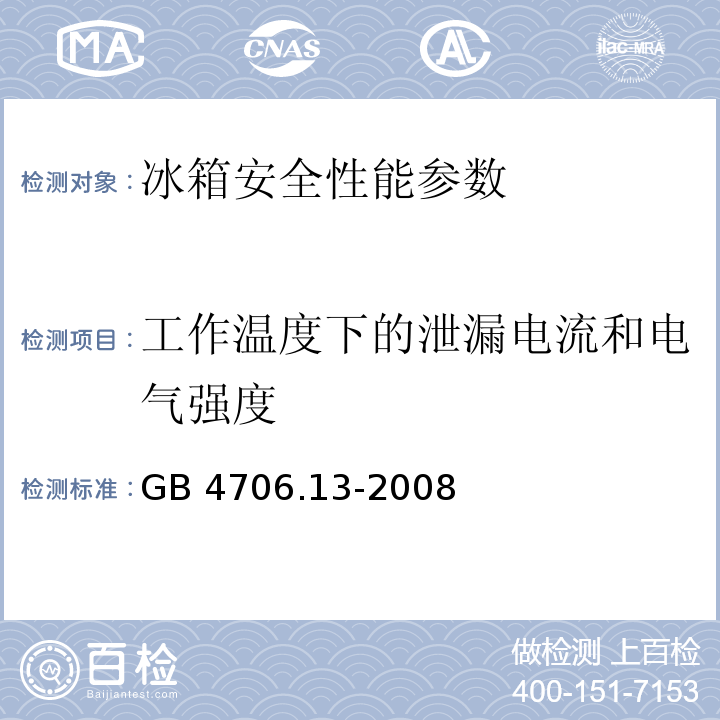 MA CNAS AL ilac-MRA

检测对象：冰箱安全性能参数

检测项目：工作温度下的泄漏电流和电气强度

检测标准：GB 4706.13-2008

百检 Baijiantest.com

做检测 上百检
400-151-7153